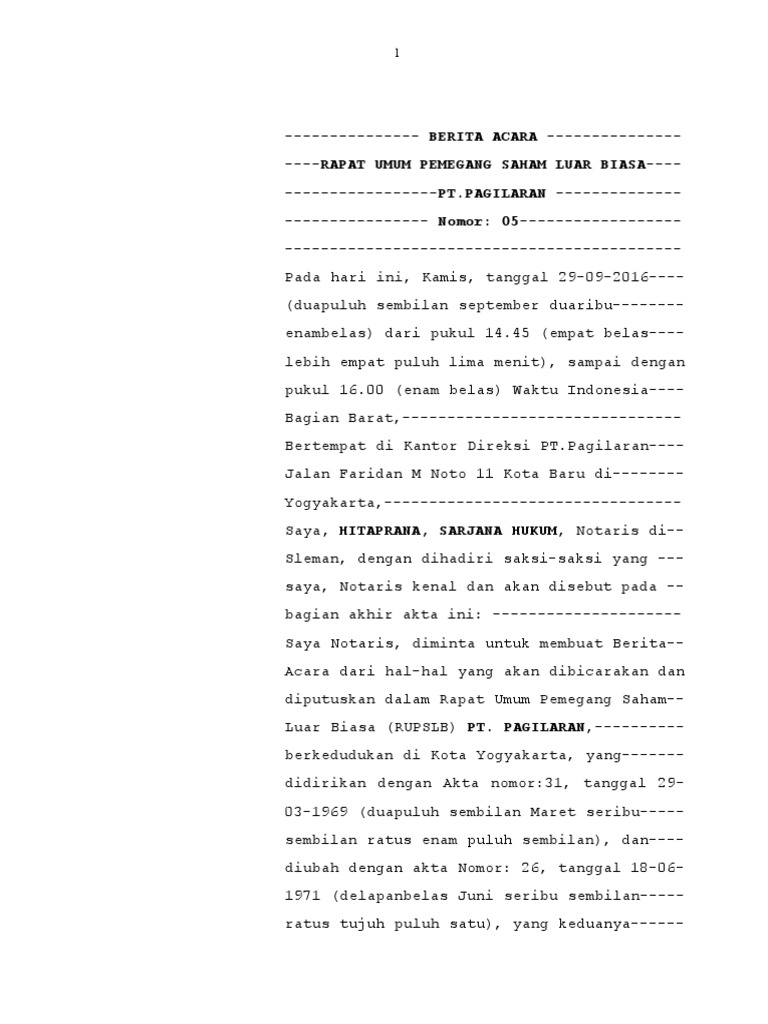 1

--------------- BERITA ACARA ---------------

----RAPAT UMUM PEMEGANG SAHAM LUAR BIASA----

-----------------PT.PAGILARAN --------------

---------------- Nomor: 05------------------

--------------------------------------------

Pada hari ini, Kamis, tanggal 29-09-2016---- (duapuluh sembilan september duaribu-------- enambelas) dari pukul 14.45 (empat belas---- lebih empat puluh lima menit), sampai dengan pukul 16.00 (enam belas) Waktu Indonesia---- Bagian Barat,-------------------------------

Bertempat di Kantor Direksi PT.Pagilaran---- Jalan Faridan M Noto 11 Kota Baru di-------- Yogyakarta,---------------------------------

Saya, HITAPRANA, SARJANA HUKUM, Notaris di-- Sleman, dengan dihadiri saksi-saksi yang --- saya, Notaris kenal dan akan disebut pada -- bagian akhir akta ini: ---------------------

Saya Notaris, diminta untuk membuat Berita-- Acara dari hal-hal yang akan dibicarakan dan diputuskan dalam Rapat Umum Pemegang Saham-- Luar Biasa (RUPSLB) PT. PAGILARAN,---------- berkedudukan di Kota Yogyakarta, yang------- didirikan dengan Akta nomor:31, tanggal 29-03-1969 (duapuluh sembilan Maret seribu----- sembilan ratus enam puluh sembilan), dan---- diubah dengan akta Nomor: 26, tanggal 18-06-1971 (delapanbelas Juni seribu sembilan----- ratus tujuh puluh satu), yang keduanya------